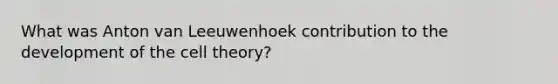 What was Anton van Leeuwenhoek contribution to the development of the cell theory?